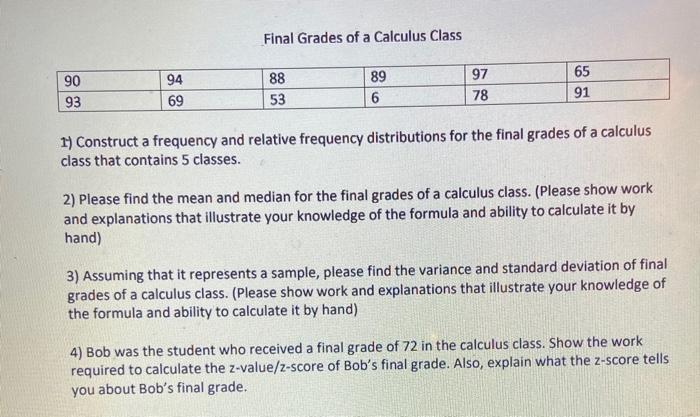 Final Grades of a Calculus Class

| 90 | 94 | 88 | 89 | 97 | 65 |
|---|---|---|---|---|---|
| 93 | 69 | 53 | 6 | 78 | 91 |

1) Construct a frequency and relative frequency distributions for the final grades of a calculus class that contains 5 classes.

2) Please find the mean and median for the final grades of a calculus class. (Please show work and explanations that illustrate your knowledge of the formula and ability to calculate it by hand)

3) Assuming that it represents a sample, please find the variance and standard deviation of final grades of a calculus class. (Please show work and explanations that illustrate your knowledge of the formula and ability to calculate it by hand)

4) Bob was the student who received a final grade of 72 in the calculus class. Show the work required to calculate the z-value/z-score of Bob's final grade. Also, explain what the z-score tells you about Bob's final grade.